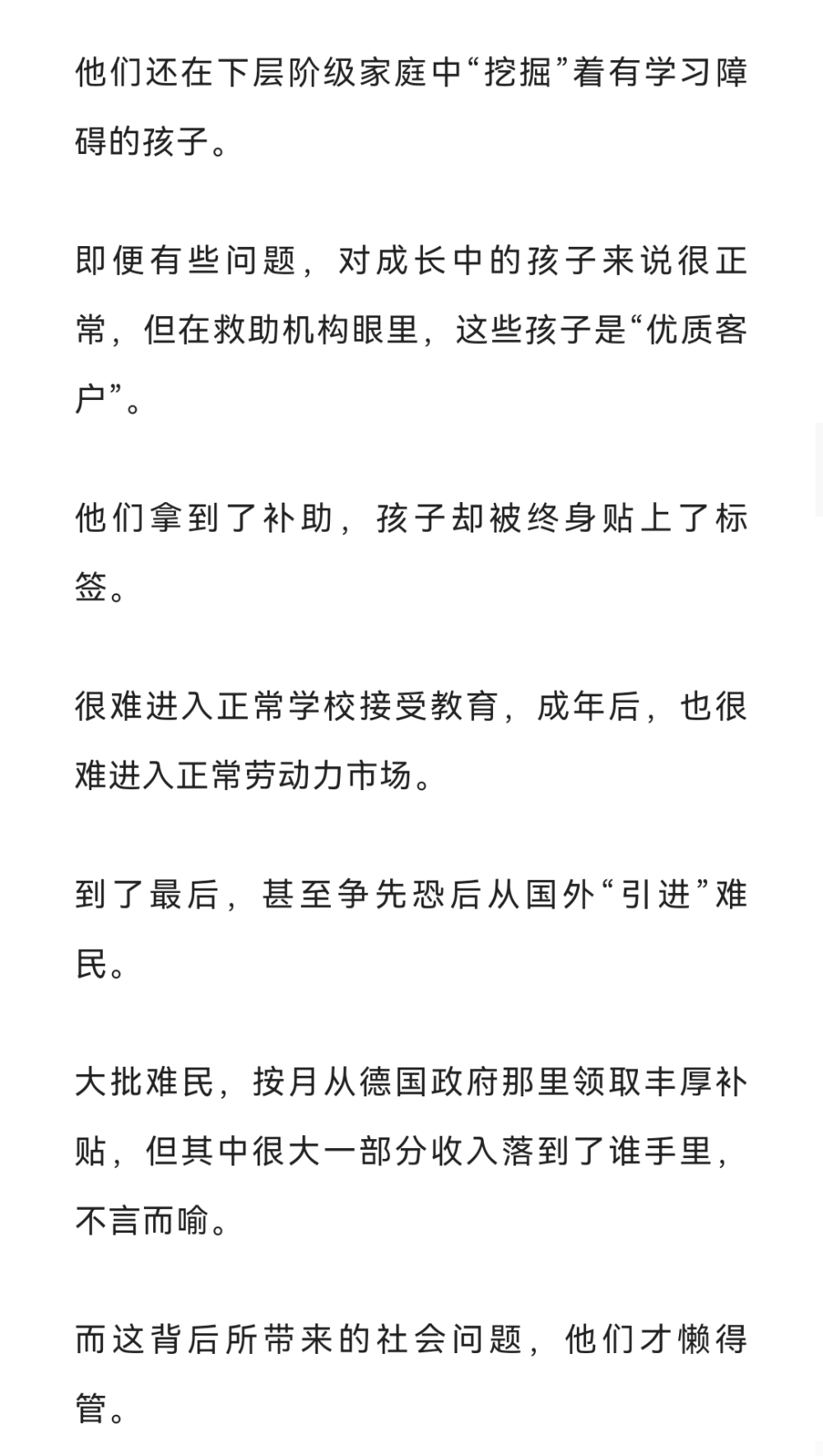 他们还在下层阶级家庭中“挖掘”着有学习障碍的孩子。

即便有些问题，对成长中的孩子来说很正常，但在救助机构眼里，这些孩子是“优质客户”。

他们拿到了补助，孩子却被终身贴上了标签。

很难进入正常学校接受教育，成年后，也很难进入正常劳动力市场。

到了最后，甚至争先恐后从国外“引进”难民。

大批难民，按月从德国政府那里领取丰厚补贴，但其中很大一部分收入落到了谁手里，不言而喻。

而这背后所带来的社会问题，他们才懒得管。